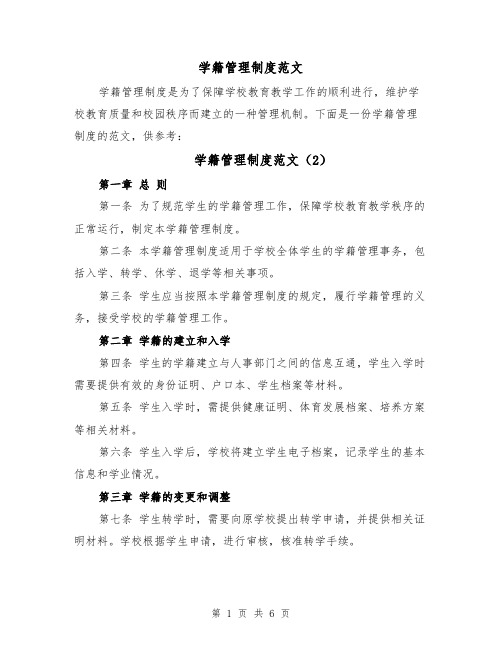 学籍管理制度范文

学籍管理制度是为了保障学校教育教学工作的顺利进行，维护学校教育质量和校园秩序而建立的一种管理机制。下面是一份学籍管理制度的范文，供参考：

学籍管理制度范文（2）

第一章 总 则

第一条 为了规范学生的学籍管理工作，保障学校教育教学秩序的正常运行，制定本学籍管理制度。

第二条 本学籍管理制度适用于学校全体学生的学籍管理事务，包括入学、转学、休学、退学等相关事项。

第三条 学生应当按照本学籍管理制度的规定，履行学籍管理的义务，接受学校的学籍管理工作。

第二章 学籍的建立和入学

第四条 学生的学籍建立与人事部门之间的信息互通，学生入学时需要提供有效的身份证明、户口本、学生档案等材料。

第五条 学生入学时，需提供健康证明、体育发展档案、培养方案等相关材料。

第六条 学生入学后，学校将建立学生电子档案，记录学生的基本信息和学业情况。

第三章 学籍的变更和调整

第七条 学生转学时，需要向原学校提出转学申请，并提供相关证明材料。学校根据学生申请，进行审核，核准转学手续。

第 1 页 共 6 页